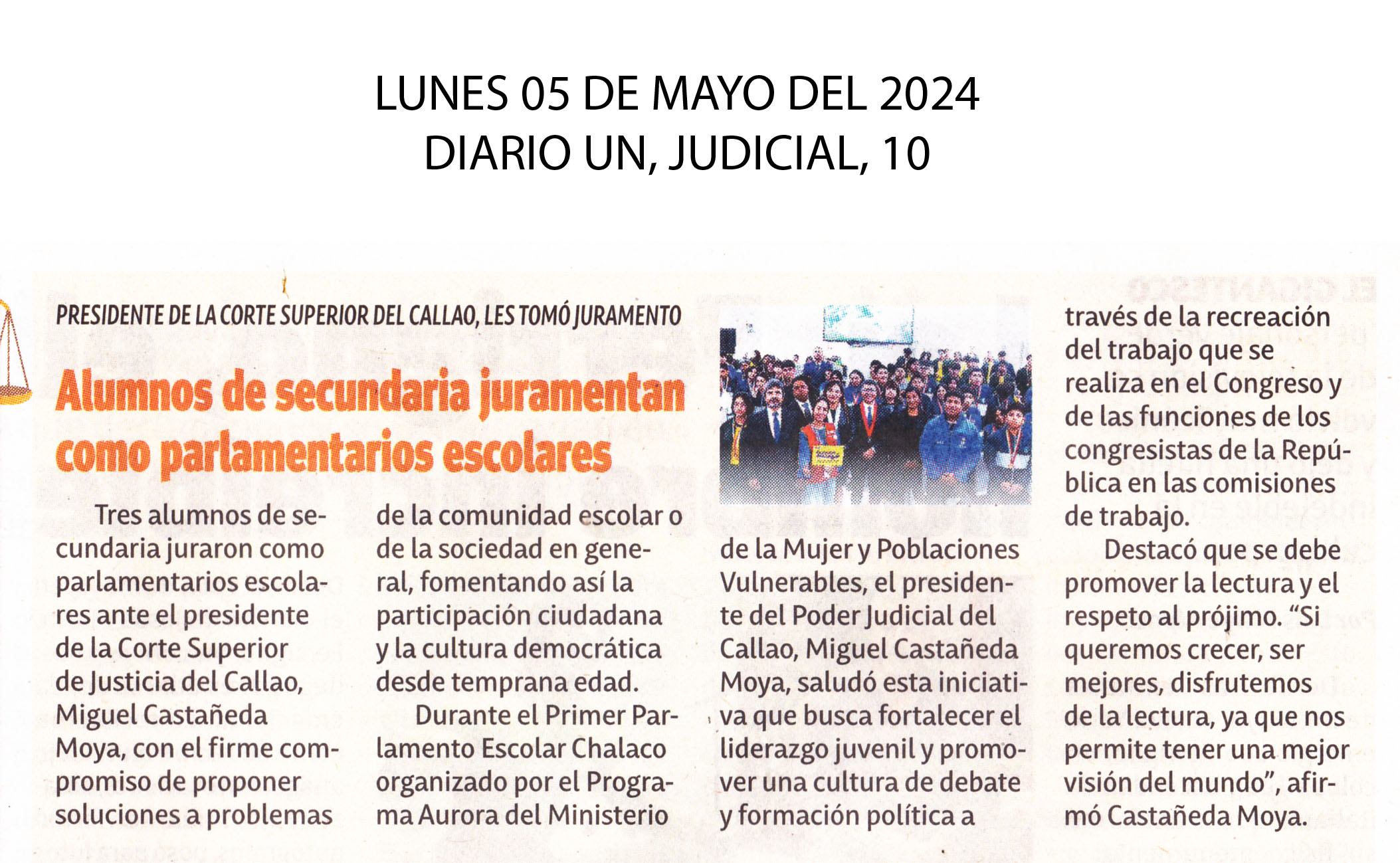 LUNES 05 DE MAYO DEL 2024
DIARIO UN, JUDICIAL, 10

PRESIDENTE DE LA CORTE SUPERIOR DEL CALLAO, LES TOMÓ JURAMENTO

Alumnos de secundaria juramentan como parlamentarios escolares

Tres alumnos de secundaria juraron como parlamentarios escolares ante el presidente de la Corte Superior de Justicia del Callao, Miguel Castañeda Moya, con el firme compromiso de proponer soluciones a problemas de la comunidad escolar o de la sociedad en general, fomentando así la participación ciudadana y la cultura democrática desde temprana edad.

Durante el Primer Parlamento Escolar Chalaco organizado por el Programa Aurora del Ministerio de la Mujer y Poblaciones Vulnerables, el presidente del Poder Judicial del Callao, Miguel Castañeda Moya, saludó esta iniciativa que busca fortalecer el liderazgo juvenil y promover una cultura de debate y formación política a través de la recreación del trabajo que se realiza en el Congreso y de las funciones de los congresistas de la República en las comisiones de trabajo.

Destacó que se debe promover la lectura y el respeto al prójimo. “Si queremos crecer, ser mejores, disfrutemos de la lectura, ya que nos permite tener una mejor visión del mundo”, afirmó Castañeda Moya.